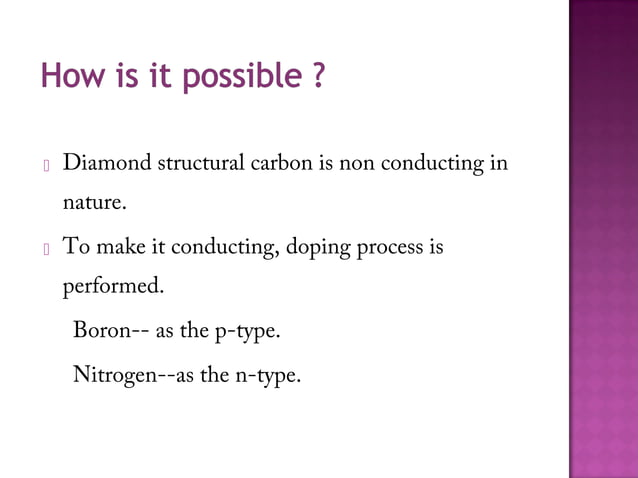 How is it possible ?

 Diamond structural carbon is non conducting in nature.

 To make it conducting, doping process is performed.

Boron-- as the p-type.

Nitrogen--as the n-type.